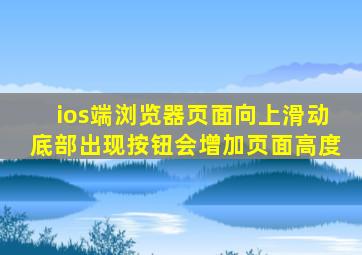 ios端浏览器页面向上滑动底部出现按钮会增加页面高度